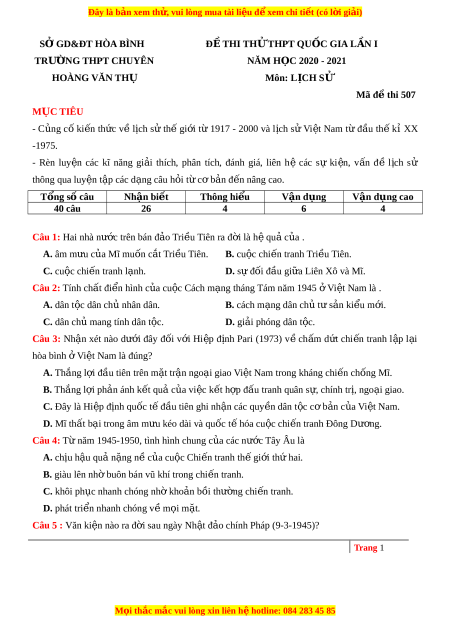 Đây là bản xem thử, vui lòng mua tài liệu để xem chi tiết (có lời giải)

SỞ GD&ĐT HÒA BÌNH
TRƯỜNG THPT CHUYÊN
HOÀNG VĂN THỤ

ĐỀ THI THỬ THPT QUỐC GIA LẦN I
NĂM HỌC 2020 - 2021
Môn: LỊCH SỬ

Mã đề thi 507

MỤC TIÊU
- Củng cố kiến thức về lịch sử thế giới từ 1917 - 2000 và lịch sử Việt Nam từ đầu thế kỉ XX -1975.
- Rèn luyện các kĩ năng giải thích, phân tích, đánh giá, liên hệ các sự kiện, vấn đề lịch sử thông qua luyện tập các dạng câu hỏi từ cơ bản đến nâng cao.

| Tổng số câu | Nhận biết | Thông hiểu | Vận dụng | Vận dụng cao |
|---|---|---|---|---|
| 40 câu | 26 | 4 | 6 | 4 |

Câu 1: Hai nhà nước trên bán đảo Triều Tiên ra đời là hệ quả của .
A. âm mưu của Mĩ muốn cắt Triều Tiên.
B. cuộc chiến tranh Triều Tiên.
C. cuộc chiến tranh lạnh.
D. sự đối đầu giữa Liên Xô và Mĩ.
Câu 2: Tính chất điển hình của cuộc Cách mạng tháng Tám năm 1945 ở Việt Nam là .
A. dân tộc dân chủ nhân dân.
B. cách mạng dân chủ tư sản kiểu mới.
C. dân chủ mang tính dân tộc.
D. giải phóng dân tộc.
Câu 3: Nhận xét nào dưới đây đối với Hiệp định Pari (1973) về chấm dứt chiến tranh lập lại hòa bình ở Việt Nam là đúng?
A. Thắng lợi đầu tiên trên mặt trận ngoại giao Việt Nam trong kháng chiến chống Mĩ.
B. Thắng lợi phản ánh kết quả của việc kết hợp đấu tranh quân sự, chính trị, ngoại giao.
C. Đây là Hiệp định quốc tế đầu tiên ghi nhận các quyền dân tộc cơ bản của Việt Nam.
D. Mĩ thất bại trong âm mưu kéo dài và quốc tế hóa cuộc chiến tranh Đông Dương.
Câu 4: Từ năm 1945-1950, tình hình chung của các nước Tây Âu là
A. chịu hậu quả nặng nề của cuộc Chiến tranh thế giới thứ hai.
B. giàu lên nhờ buôn bán vũ khí trong chiến tranh.
C. khôi phục nhanh chóng nhờ khoản bồi thường chiến tranh.
D. phát triển nhanh chóng về mọi mặt.
Câu 5 : Văn kiện nào ra đời sau ngày Nhật đảo chính Pháp (9-3-1945)?

Trang 1

Mọi thắc mắc vui lòng xin liên hệ hotline: 084 283 45 85